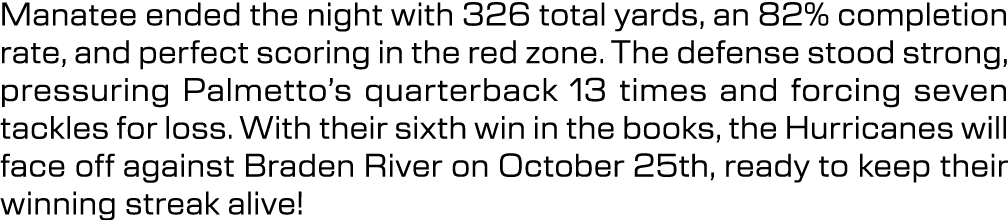 Manatee ended the night with 326 total yards, an 82% completion rate, and perfect scoring in the red zone. The defense stood strong, pressuring Palmetto's quarterback 13 times and forcing seven tackles for loss. With their sixth win in the books, the Hurricanes will face off against Braden River on October 25th, ready to keep their winning streak alive!